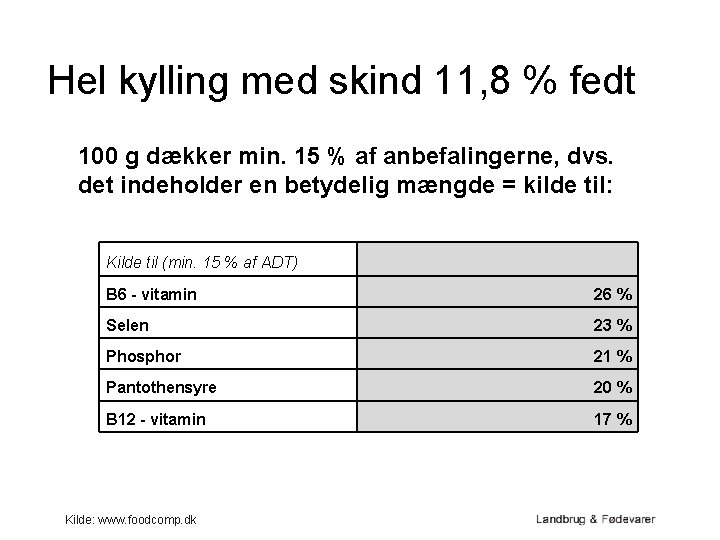 Hel kylling med skind 11,8 % fedt

100 g dækker min. 15 % af anbefalingerne, dvs. det indeholder en betydelig mængde = kilde til:

| Kilde til (min. 15 % af ADT) | |
|---|---|
| B6 - vitamin | 26 % |
| Selen | 23 % |
| Phosphor | 21 % |
| Pantothensyre | 20 % |
| B12 - vitamin | 17 % |

Kilde: www.foodcomp.dk

Landbrug & Fødevarer